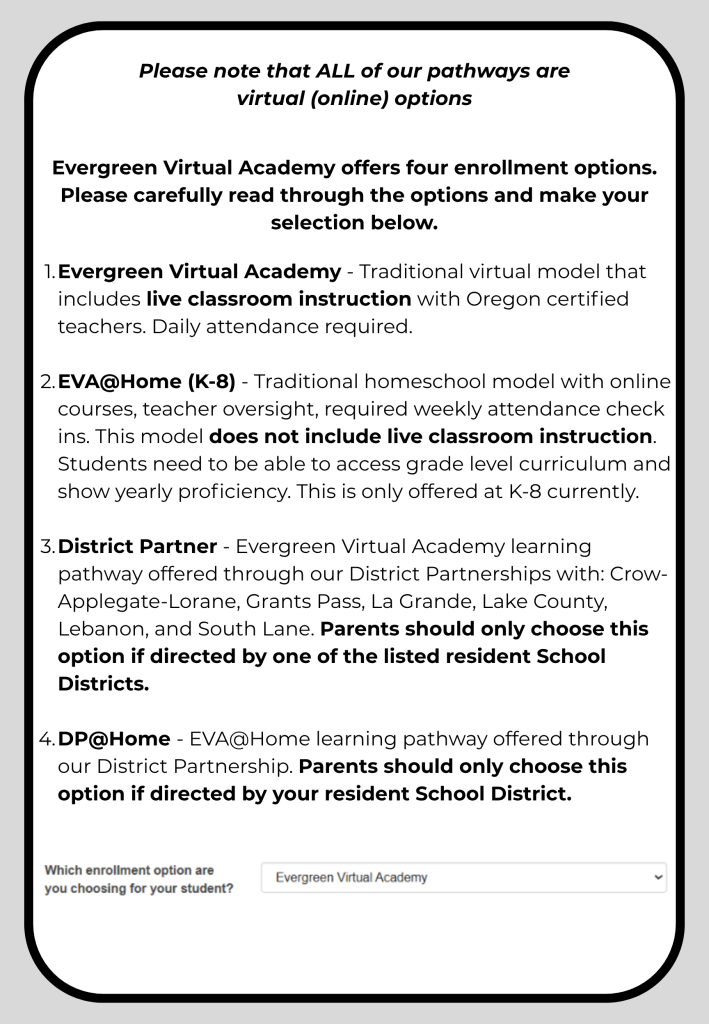 Please note that ALL of our pathways are virtual (online) options

Evergreen Virtual Academy offers four enrollment options. Please carefully read through the options and make your selection below.

1. Evergreen Virtual Academy - Traditional virtual model that includes live classroom instruction with Oregon certified teachers. Daily attendance required.

2. EVA@Home (K-8) - Traditional homeschool model with online courses, teacher oversight, required weekly attendance check ins. This model does not include live classroom instruction. Students need to be able to access grade level curriculum and show yearly proficiency. This is only offered at K-8 currently.

3. District Partner - Evergreen Virtual Academy learning pathway offered through our District Partnerships with: Crow-Applegate-Lorane, Grants Pass, La Grande, Lake County, Lebanon, and South Lane. Parents should only choose this option if directed by one of the listed resident School Districts.

4. DP@Home - EVA@Home learning pathway offered through our District Partnership. Parents should only choose this option if directed by your resident School District.

Which enrollment option are you choosing for your student?

Evergreen Virtual Academy